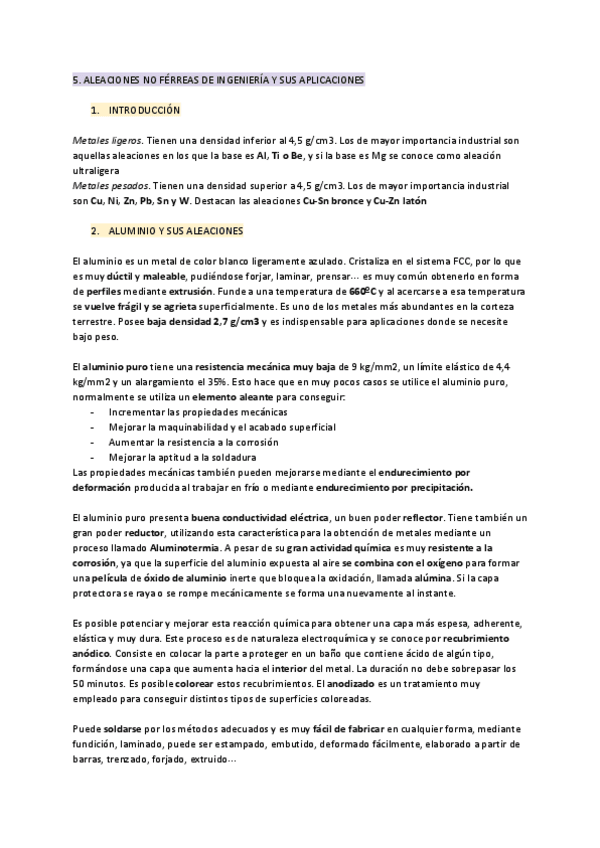 5. ALEACIONES NO FÉRREAS DE INGENIERÍA Y SUS APLICACIONES

1. INTRODUCCIÓN

Metales ligeros. Tienen una densidad inferior al 4,5 g/cm3. Los de mayor importancia industrial son aquellas aleaciones en los que la base es Al, Ti o Be, y si la base es Mg se conoce como aleación ultraligera
Metales pesados. Tienen una densidad superior a 4,5 g/cm3. Los de mayor importancia industrial son Cu, Ni, Zn, Pb, Sn y W. Destacan las aleaciones Cu-Sn bronce y Cu-Zn latón

2. ALUMINIO Y SUS ALEACIONES

El aluminio es un metal de color blanco ligeramente azulado. Cristaliza en el sistema FCC, por lo que es muy dúctil y maleable, pudiéndose forjar, laminar, prensar… es muy común obtenerlo en forma de perfiles mediante extrusión. Funde a una temperatura de 660ºC y al acercarse a esa temperatura se vuelve frágil y se agrieta superficialmente. Es uno de los metales más abundantes en la corteza terrestre. Posee baja densidad 2,7 g/cm3 y es indispensable para aplicaciones donde se necesite bajo peso.

El aluminio puro tiene una resistencia mecánica muy baja de 9 kg/mm2, un límite elástico de 4,4 kg/mm2 y un alargamiento el 35%. Esto hace que en muy pocos casos se utilice el aluminio puro, normalmente se utiliza un elemento aleante para conseguir:
- Incrementar las propiedades mecánicas
- Mejorar la maquinabilidad y el acabado superficial
- Aumentar la resistencia a la corrosión
- Mejorar la aptitud a la soldadura
Las propiedades mecánicas también pueden mejorarse mediante el endurecimiento por deformación producida al trabajar en frío o mediante endurecimiento por precipitación.

El aluminio puro presenta buena conductividad eléctrica, un buen poder reflector. Tiene también un gran poder reductor, utilizando esta característica para la obtención de metales mediante un proceso llamado Aluminotermia. A pesar de su gran actividad química es muy resistente a la corrosión, ya que la superficie del aluminio expuesta al aire se combina con el oxígeno para formar una película de óxido de aluminio inerte que bloquea la oxidación, llamada alúmina. Si la capa protectora se raya o se rompe mecánicamente se forma una nuevamente al instante.

Es posible potenciar y mejorar esta reacción química para obtener una capa más espesa, adherente, elástica y muy dura. Este proceso es de naturaleza electroquímica y se conoce por recubrimiento anódico. Consiste en colocar la parte a proteger en un baño que contiene ácido de algún tipo, formándose una capa que aumenta hacia el interior del metal. La duración no debe sobrepasar los 50 minutos. Es posible colorear estos recubrimientos. El anodizado es un tratamiento muy empleado para conseguir distintos tipos de superficies coloreadas.

Puede soldarse por los métodos adecuados y es muy fácil de fabricar en cualquier forma, mediante fundición, laminado, puede ser estampado, embutido, deformado fácilmente, elaborado a partir de barras, trenzado, forjado, extruido…